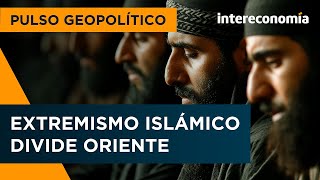 PULSO GEOPOLÍTICO

intereconomía

EXTREMISMO ISLÁMICO DIVIDE ORIENTE